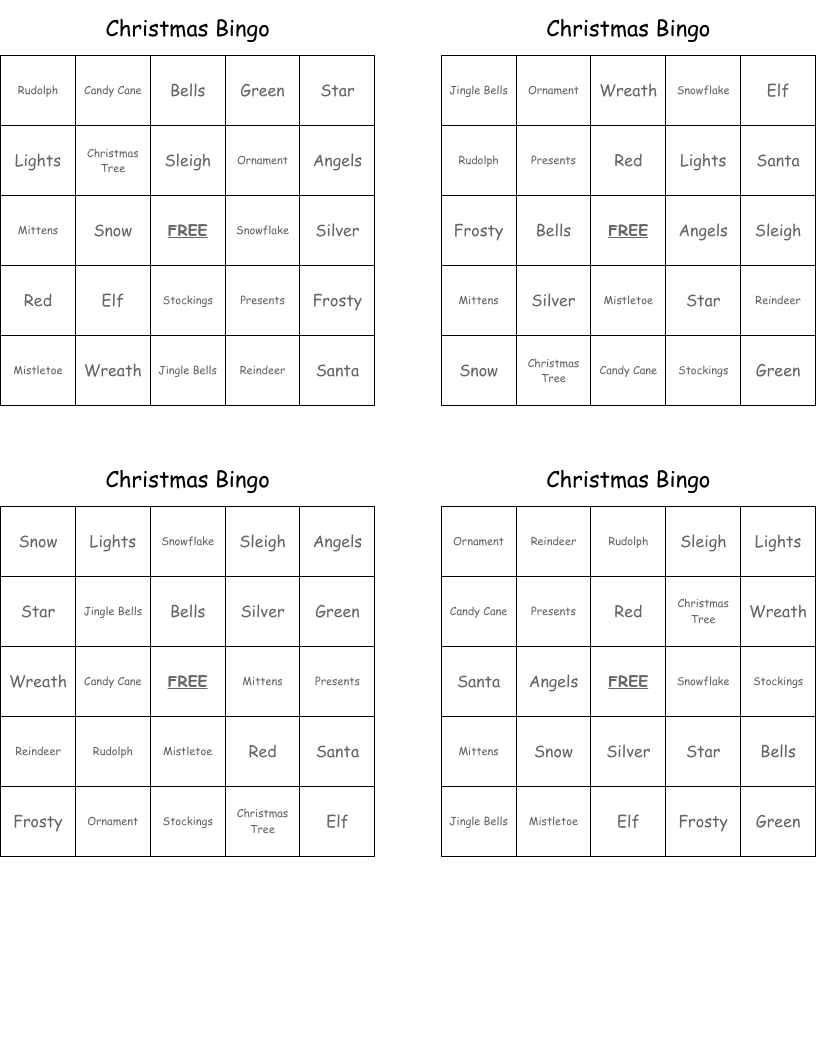 Christmas Bingo

| Rudolph | Candy Cane | Bells | Green | Star |
|---|---|---|---|---|
| Lights | Christmas Tree | Sleigh | Ornament | Angels |
| Mittens | Snow | FREE | Snowflake | Silver |
| Red | Elf | Stockings | Presents | Frosty |
| Mistletoe | Wreath | Jingle Bells | Reindeer | Santa |

Christmas Bingo

| Jingle Bells | Ornament | Wreath | Snowflake | Elf |
|---|---|---|---|---|
| Rudolph | Presents | Red | Lights | Santa |
| Frosty | Bells | FREE | Angels | Sleigh |
| Mittens | Silver | Mistletoe | Star | Reindeer |
| Snow | Christmas Tree | Candy Cane | Stockings | Green |

Christmas Bingo

| Snow | Lights | Snowflake | Sleigh | Angels |
|---|---|---|---|---|
| Star | Jingle Bells | Bells | Silver | Green |
| Wreath | Candy Cane | FREE | Mittens | Presents |
| Reindeer | Rudolph | Mistletoe | Red | Santa |
| Frosty | Ornament | Stockings | Christmas Tree | Elf |

Christmas Bingo

| Ornament | Reindeer | Rudolph | Sleigh | Lights |
|---|---|---|---|---|
| Candy Cane | Presents | Red | Christmas Tree | Wreath |
| Santa | Angels | FREE | Snowflake | Stockings |
| Mittens | Snow | Silver | Star | Bells |
| Jingle Bells | Mistletoe | Elf | Frosty | Green |